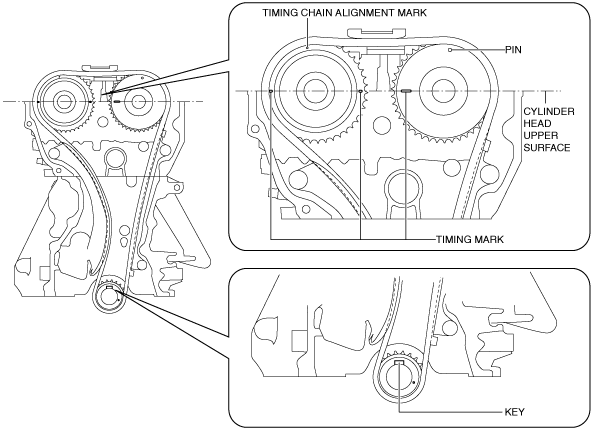 TIMING CHAIN ALIGNMENT MARK

PIN

CYLINDER HEAD UPPER SURFACE

TIMING MARK

KEY